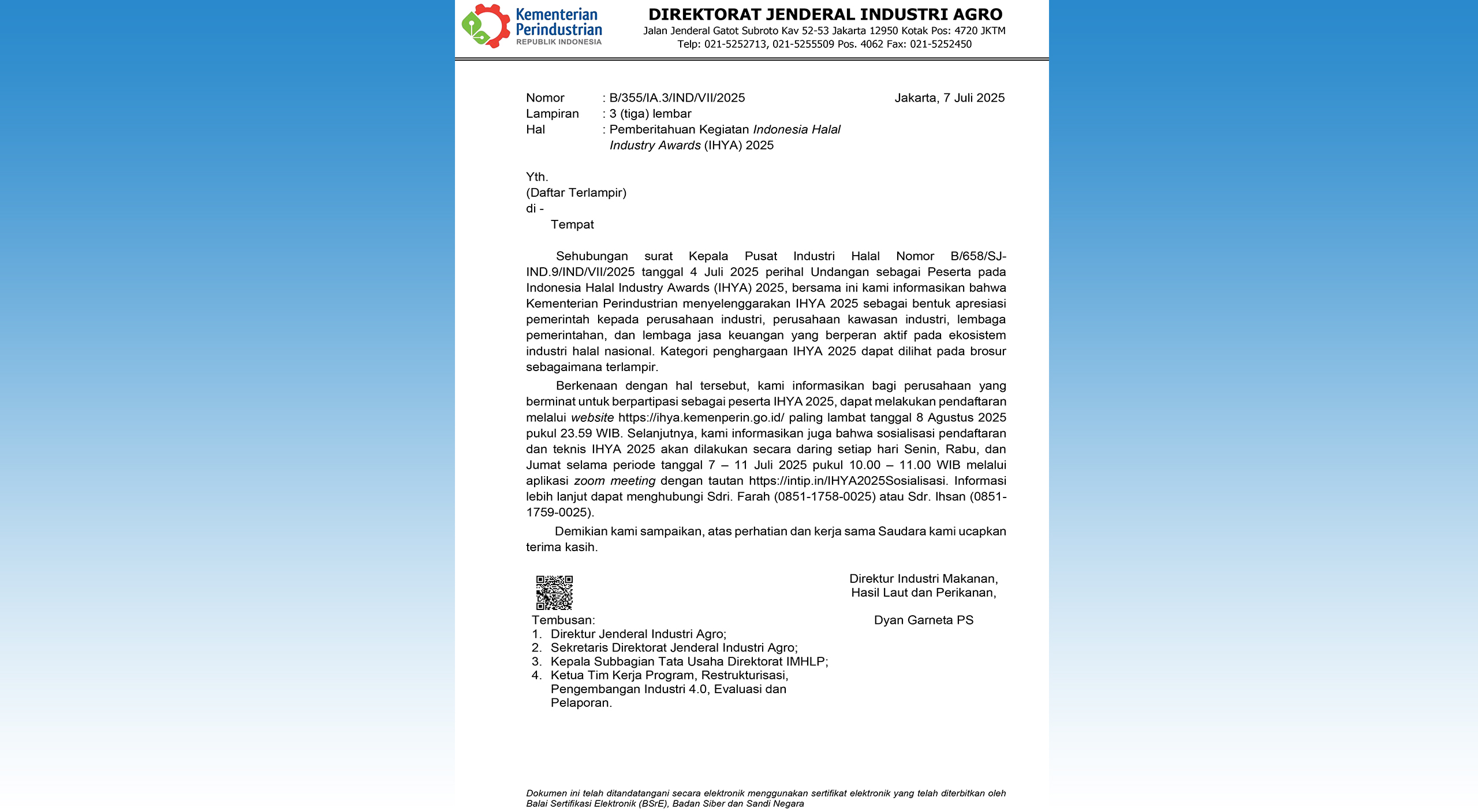 Kementerian Perindustrian
REPUBLIK INDONESIA

DIREKTORAT JENDERAL INDUSTRI AGRO
Jalan Jenderal Gatot Subroto Kav 52-53 Jakarta 12950 Kotak Pos: 4720 JKTM
Telp: 021-5252713, 021-5255509 Pos. 4062 Fax: 021-5252450

Nomor : B/355/IA.3/IND/VII/2025
Lampiran : 3 (tiga) lembar
Hal : Pemberitahuan Kegiatan Indonesia Halal Industry Awards (IHYA) 2025

Jakarta, 7 Juli 2025

Yth.
(Daftar Terlampir)
di -
Tempat

Sehubungan surat Kepala Pusat Industri Halal Nomor B/658/SJ-IND.9/IND/VII/2025 tanggal 4 Juli 2025 perihal Undangan sebagai Peserta pada Indonesia Halal Industry Awards (IHYA) 2025, bersama ini kami informasikan bahwa Kementerian Perindustrian menyelenggarakan IHYA 2025 sebagai bentuk apresiasi pemerintah kepada perusahaan industri, perusahaan kawasan industri, lembaga pemerintahan, dan lembaga jasa keuangan yang berperan aktif pada ekosistem industri halal nasional. Kategori penghargaan IHYA 2025 dapat dilihat pada brosur sebagaimana terlampir.

Berkenaan dengan hal tersebut, kami informasikan bagi perusahaan yang berminat untuk berpartipasi sebagai peserta IHYA 2025, dapat melakukan pendaftaran melalui website https://ihya.kemenperin.go.id/ paling lambat tanggal 8 Agustus 2025 pukul 23.59 WIB. Selanjutnya, kami informasikan juga bahwa sosialisasi pendaftaran dan teknis IHYA 2025 akan dilakukan secara daring setiap hari Senin, Rabu, dan Jumat selama periode tanggal 7 – 11 Juli 2025 pukul 10.00 – 11.00 WIB melalui aplikasi zoom meeting dengan tautan https://intip.in/IHYA2025Sosialisasi. Informasi lebih lanjut dapat menghubungi Sdri. Farah (0851-1758-0025) atau Sdr. Ihsan (0851-1759-0025).

Demikian kami sampaikan, atas perhatian dan kerja sama Saudara kami ucapkan terima kasih.

Direktur Industri Makanan,
Hasil Laut dan Perikanan,

Dyan Garneta PS

Tembusan:
1. Direktur Jenderal Industri Agro;
2. Sekretaris Direktorat Jenderal Industri Agro;
3. Kepala Subbagian Tata Usaha Direktorat IMHLP;
4. Ketua Tim Kerja Program, Restrukturisasi, Pengembangan Industri 4.0, Evaluasi dan Pelaporan.

Dokumen ini telah ditandatangani secara elektronik menggunakan sertifikat elektronik yang telah diterbitkan oleh Balai Sertifikasi Elektronik (BSrE), Badan Siber dan Sandi Negara